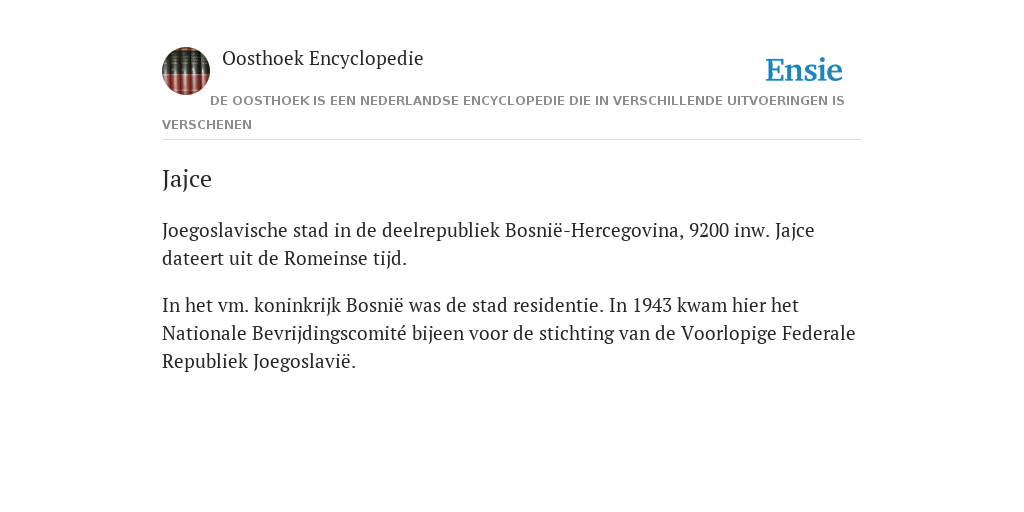 Oosthoek Encyclopedie

Ensie

DE OOSTHOEK IS EEN NEDERLANDSE ENCYCLOPEDIE DIE IN VERSCHILLENDE UITVOERINGEN IS VERSCHENEN

Jajce

Joegoslavische stad in de deelrepubliek Bosnië-Hercegovina, 9200 inw. Jajce dateert uit de Romeinse tijd.

In het vm. koninkrijk Bosnië was de stad residentie. In 1943 kwam hier het Nationale Bevrijdingscomité bijeen voor de stichting van de Voorlopige Federale Republiek Joegoslavië.